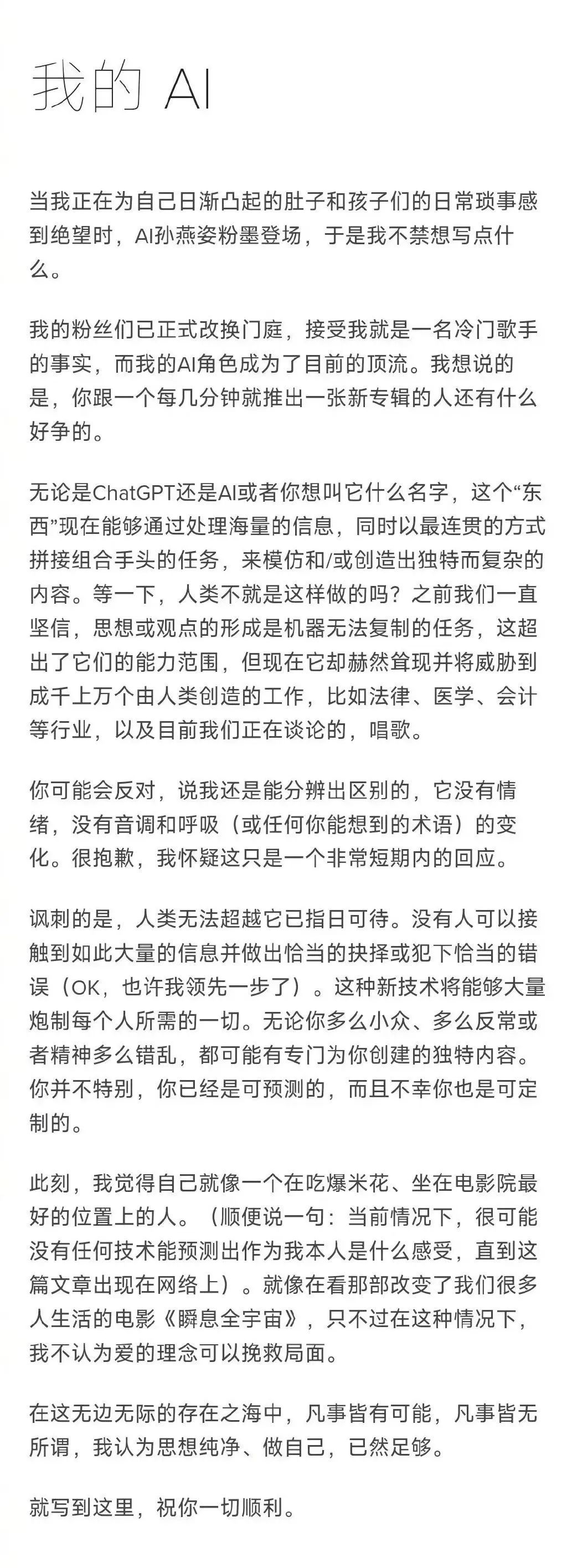 我的 AI

当我正在为自己日渐凸起的肚子和孩子们的日常琐事感到绝望时，AI孙燕姿粉墨登场，于是我不禁想写点什么。

我的粉丝们已正式改换门庭，接受我就是一名冷门歌手的事实，而我的AI角色成为了目前的顶流。我想说的是，你跟一个每几分钟就推出一张新专辑的人还有什么好争的。

无论是ChatGPT还是AI或者你想叫它什么名字，这个“东西”现在能够通过处理海量的信息，同时以最连贯的方式拼接组合手头的任务，来模仿和/或创造出独特而复杂的内容。等一下，人类不就是这样做的吗？之前我们一直坚信，思想或观点的形成是机器无法复制的任务，这超出了它们的能力范围，但现在它却赫然耸现并将威胁到成千上万个由人类创造的工作，比如法律、医学、会计等行业，以及目前我们正在谈论的，唱歌。

你可能会反对，说我还是能分辨出区别的，它没有情绪，没有音调和呼吸（或任何你能想到的术语）的变化。很抱歉，我怀疑这只是一个非常短期内的回应。

讽刺的是，人类无法超越它已指日可待。没有人可以接触到如此大量的信息并做出恰当的抉择或犯下恰当的错误（OK，也许我领先一步了）。这种新技术将能够大量炮制每个人所需的一切。无论你多么小众、多么反常或者精神多么错乱，都可能有专门为你创建的独特内容。你并不特别，你已经是可预测的，而且不幸你也是可定制的。

此刻，我觉得自己就像一个在吃爆米花、坐在电影院最好的位置上的人。（顺便说一句：当前情况下，很可能没有任何技术能预测出作为我本人是什么感受，直到这篇文章出现在网络上）。就像在看那部改变了我们很多人生活的电影《瞬息全宇宙》，只不过在这种情况下，我不认为爱的理念可以挽救局面。

在这无边无际的存在之海中，凡事皆有可能，凡事皆无所谓，我认为思想纯净、做自己，已然足够。

就写到这里，祝你一切顺利。